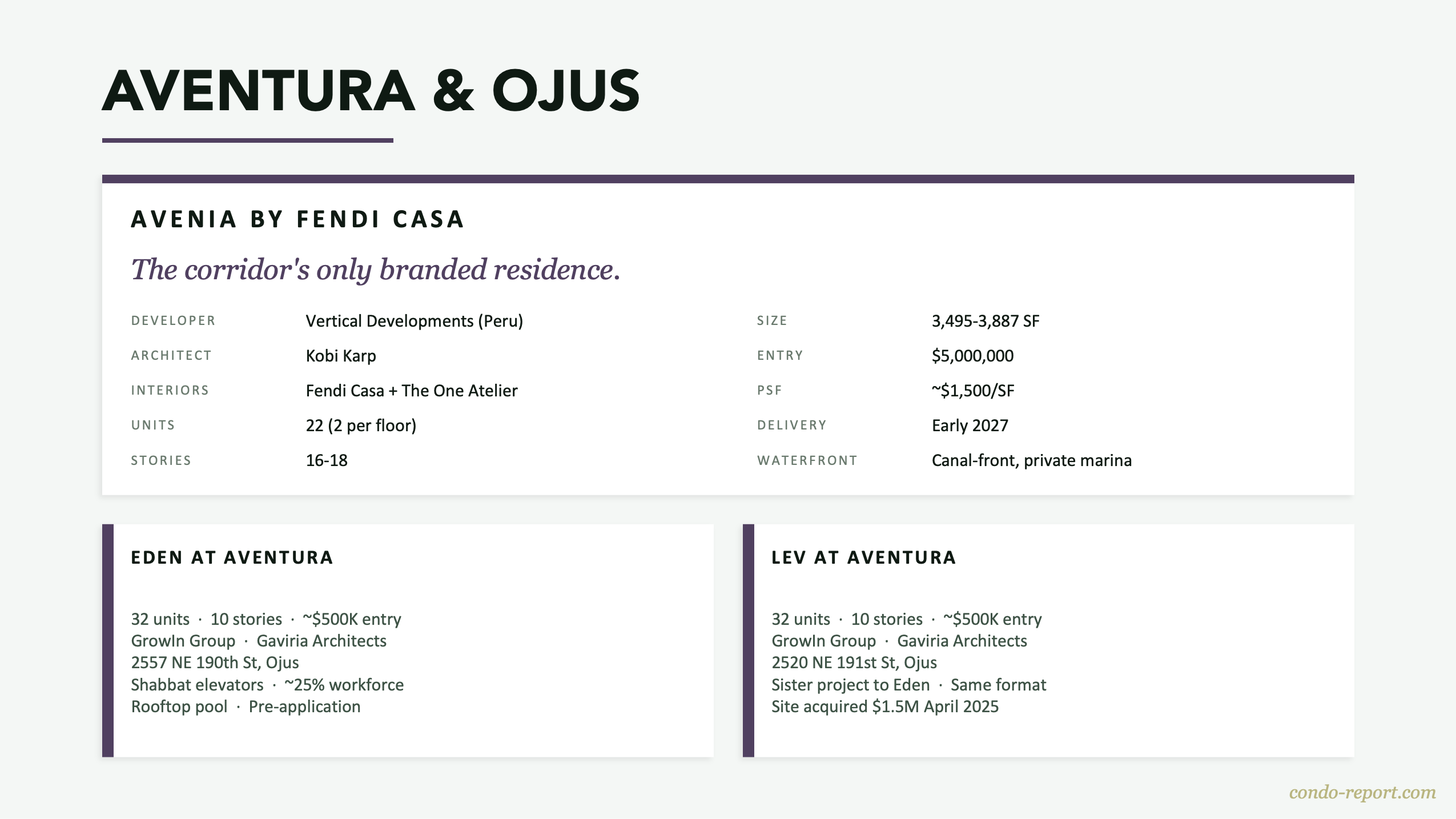 AVENTURA & OJUS

AVENIA BY FENDI CASA

The corridor's only branded residence.

DEVELOPER Vertical Developments (Peru)
ARCHITECT Kobi Karp
INTERIORS Fendi Casa + The One Atelier
UNITS 22 (2 per floor)
STORIES 16-18

SIZE 3,495-3,887 SF
ENTRY $5,000,000
PSF ~$1,500/SF
DELIVERY Early 2027
WATERFRONT Canal-front, private marina

EDEN AT AVENTURA

32 units · 10 stories · ~$500K entry
GrowIn Group · Gaviria Architects
2557 NE 190th St, Ojus
Shabbat elevators · ~25% workforce
Rooftop pool · Pre-application

LEV AT AVENTURA

32 units · 10 stories · ~$500K entry
GrowIn Group · Gaviria Architects
2520 NE 191st St, Ojus
Sister project to Eden · Same format
Site acquired $1.5M April 2025

condo-report.com